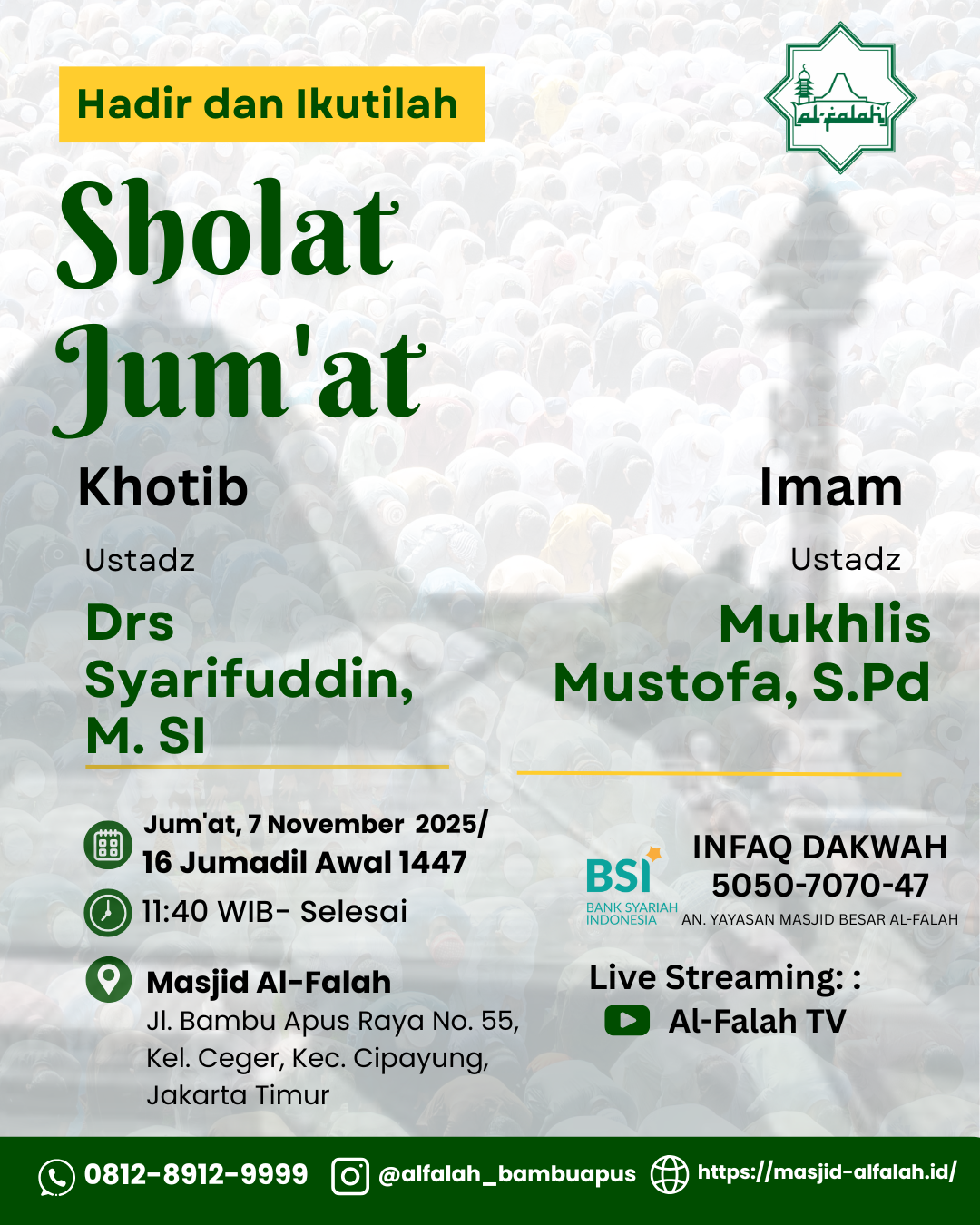 Hadir dan Ikutilah

al-falah

Sholat Jum'at

Khotib

Ustadz

Drs Syarifuddin, M. SI

Imam

Ustadz

Mukhlis Mustofa, S.Pd

Jum'at, 7 November 2025/ 16 Jumadil Awal 1447

11:40 WIB- Selesai

Masjid Al-Falah
Jl. Bambu Apus Raya No. 55, Kel. Ceger, Kec. Cipayung, Jakarta Timur

BSI BANK SYARIAH INDONESIA

INFAQ DAKWAH
5050-7070-47
AN. YAYASAN MASJID BESAR AL-FALAH

Live Streaming: :
Al-Falah TV

0812-8912-9999 @alfalah_bambuapus https://masjid-alfalah.id/